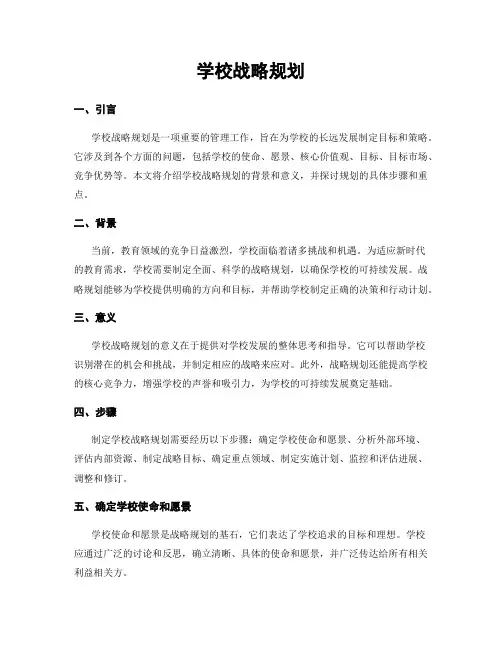 学校战略规划

一、引言

学校战略规划是一项重要的管理工作，旨在为学校的长远发展制定目标和策略。它涉及到各个方面的问题，包括学校的使命、愿景、核心价值观、目标、目标市场、竞争优势等。本文将介绍学校战略规划的背景和意义，并探讨规划的具体步骤和重点。

二、背景

当前，教育领域的竞争日益激烈，学校面临着诸多挑战和机遇。为适应新时代的教育需求，学校需要制定全面、科学的战略规划，以确保学校的可持续发展。战略规划能够为学校提供明确的方向和目标，并帮助学校制定正确的决策和行动计划。

三、意义

学校战略规划的意义在于提供对学校发展的整体思考和指导。它可以帮助学校识别潜在的机会和挑战，并制定相应的战略来应对。此外，战略规划还能提高学校的核心竞争力，增强学校的声誉和吸引力，为学校的可持续发展奠定基础。

四、步骤

制定学校战略规划需要经历以下步骤：确定学校使命和愿景、分析外部环境、评估内部资源、制定战略目标、确定重点领域、制定实施计划、监控和评估进展、调整和修订。

五、确定学校使命和愿景

学校使命和愿景是战略规划的基石，它们表达了学校追求的目标和理想。学校应通过广泛的讨论和反思，确立清晰、具体的使命和愿景，并广泛传达给所有相关利益相关方。